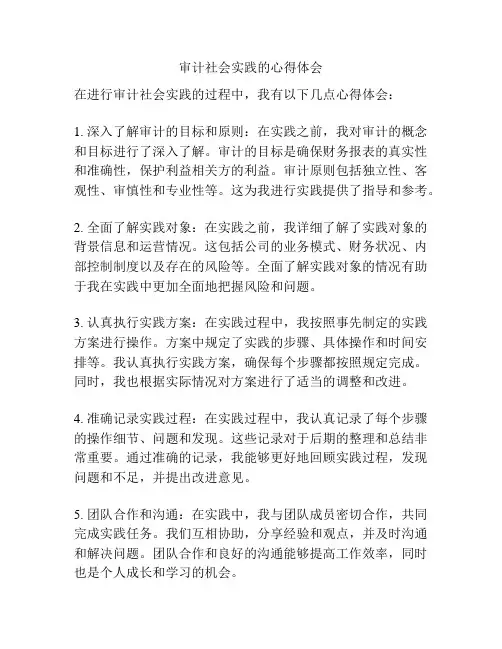 审计社会实践的心得体会

在进行审计社会实践的过程中，我有以下几点心得体会：

1. 深入了解审计的目标和原则：在实践之前，我对审计的概念和目标进行了深入了解。审计的目标是确保财务报表的真实性和准确性，保护利益相关方的利益。审计原则包括独立性、客观性、审慎性和专业性等。这为我进行实践提供了指导和参考。

2. 全面了解实践对象：在实践之前，我详细了解了实践对象的背景信息和运营情况。这包括公司的业务模式、财务状况、内部控制制度以及存在的风险等。全面了解实践对象的情况有助于我在实践中更加全面地把握风险和问题。

3. 认真执行实践方案：在实践过程中，我按照事先制定的实践方案进行操作。方案中规定了实践的步骤、具体操作和时间安排等。我认真执行实践方案，确保每个步骤都按照规定完成。同时，我也根据实际情况对方案进行了适当的调整和改进。

4. 准确记录实践过程：在实践过程中，我认真记录了每个步骤的操作细节、问题和发现。这些记录对于后期的整理和总结非常重要。通过准确的记录，我能够更好地回顾实践过程，发现问题和不足，并提出改进意见。

5. 团队合作和沟通：在实践中，我与团队成员密切合作，共同完成实践任务。我们互相协助，分享经验和观点，并及时沟通和解决问题。团队合作和良好的沟通能够提高工作效率，同时也是个人成长和学习的机会。